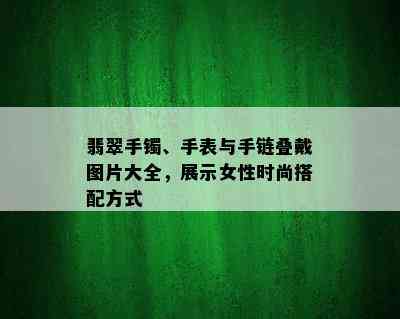 翡翠手镯、手表与手链叠戴图片大全，展示女性时尚搭配方式